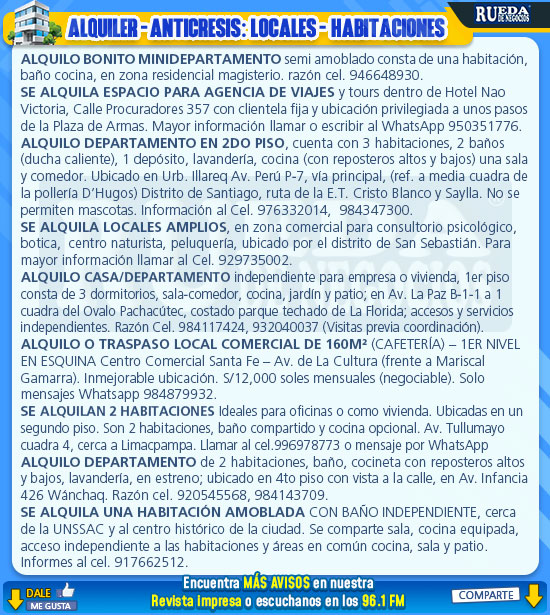 ALQUILER - ANTICRESIS: LOCALES - HABITACIONES

RUEDA DE NEGOCIOS

ALQUILO BONITO MINIDEPARTAMENTO semi amoblado consta de una habitación, baño cocina, en zona residencial magisterio. razón cel. 946648930.
SE ALQUILA ESPACIO PARA AGENCIA DE VIAJES y tours dentro de Hotel Nao Victoria, Calle Procuradores 357 con clientela fija y ubicación privilegiada a unos pasos de la Plaza de Armas. Mayor información llamar o escribir al WhatsApp 950351776.
ALQUILO DEPARTAMENTO EN 2DO PISO, cuenta con 3 habitaciones, 2 baños (ducha caliente), 1 depósito, lavandería, cocina (con reposteros altos y bajos) una sala y comedor. Ubicado en Urb. Illareq Av. Perú P-7, vía principal, (ref. a media cuadra de la pollería D'Hugos) Distrito de Santiago, ruta de la E.T. Cristo Blanco y Saylla. No se permiten mascotas. Información al Cel. 976332014, 984347300.
SE ALQUILA LOCALES AMPLIOS, en zona comercial para consultorio psicológico, botica, centro naturista, peluquería, ubicado por el distrito de San Sebastián. Para mayor información llamar al Cel. 929735002.
ALQUILO CASA/DEPARTAMENTO independiente para empresa o vivienda, 1er piso consta de 3 dormitorios, sala-comedor, cocina, jardín y patio; en Av. La Paz B-1-1 a 1 cuadra del Ovalo Pachacútec, costado parque techado de La Florida; accesos y servicios independientes. Razón Cel. 984117424, 932040037 (Visitas previa coordinación).
ALQUILO O TRASPASO LOCAL COMERCIAL DE 160M² (CAFETERÍA) – 1ER NIVEL EN ESQUINA Centro Comercial Santa Fe – Av. de La Cultura (frente a Mariscal Gamarra). Inmejorable ubicación. S/12,000 soles mensuales (negociable). Solo mensajes Whatsapp 984879932.
SE ALQUILAN 2 HABITACIONES Ideales para oficinas o como vivienda. Ubicadas en un segundo piso. Son 2 habitaciones, baño compartido y cocina opcional. Av. Tullumayo cuadra 4, cerca a Limacpampa. Llamar al cel.996978773 o mensaje por WhatsApp
ALQUILO DEPARTAMENTO de 2 habitaciones, baño, cocineta con reposteros altos y bajos, lavandería, en estreno; ubicado en 4to piso con vista a la calle, en Av. Infancia 426 Wánchaq. Razón cel. 920545568, 984143709.
SE ALQUILA UNA HABITACIÓN AMOBLADA CON BAÑO INDEPENDIENTE, cerca de la UNSSAC y al centro histórico de la ciudad. Se comparte sala, cocina equipada, acceso independiente a las habitaciones y áreas en común cocina, sala y patio. Informes al cel. 917662512.

DALE ME GUSTA

Encuentra MÁS AVISOS en nuestra Revista impresa o escuchanos en los 96.1 FM

COMPARTE